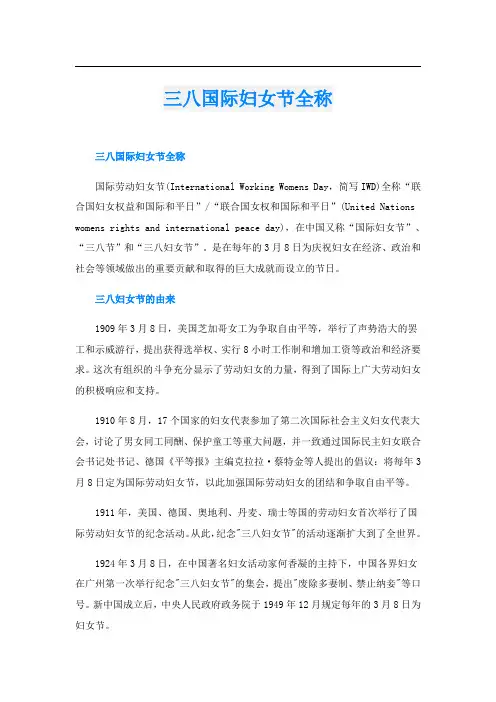 三八国际妇女节全称

三八国际妇女节全称

国际劳动妇女节(International Working Womens Day，简写IWD)全称“联合国妇女权益和国际和平日”/“联合国女权和国际和平日”(United Nations womens rights and international peace day)，在中国又称“国际妇女节”、“三八节”和“三八妇女节”。是在每年的3月8日为庆祝妇女在经济、政治和社会等领域做出的重要贡献和取得的巨大成就而设立的节日。

三八妇女节的由来

1909年3月8日，美国芝加哥女工为争取自由平等，举行了声势浩大的罢工和示威游行，提出获得选举权、实行8小时工作制和增加工资等政治和经济要求。这次有组织的斗争充分显示了劳动妇女的力量，得到了国际上广大劳动妇女的积极响应和支持。

1910年8月，17个国家的妇女代表参加了第二次国际社会主义妇女代表大会，讨论了男女同工同酬、保护童工等重大问题，并一致通过国际民主妇女联合会书记处书记、德国《平等报》主编克拉拉·蔡特金等人提出的倡议：将每年3月8日定为国际劳动妇女节，以此加强国际劳动妇女的团结和争取自由平等。

1911年，美国、德国、奥地利、丹麦、瑞士等国的劳动妇女首次举行了国际劳动妇女节的纪念活动。从此，纪念"三八妇女节"的活动逐渐扩大到了全世界。

1924年3月8日，在中国著名妇女活动家何香凝的主持下，中国各界妇女在广州第一次举行纪念"三八妇女节"的集会，提出"废除多妻制、禁止纳妾"等口号。新中国成立后，中央人民政府政务院于1949年12月规定每年的3月8日为妇女节。